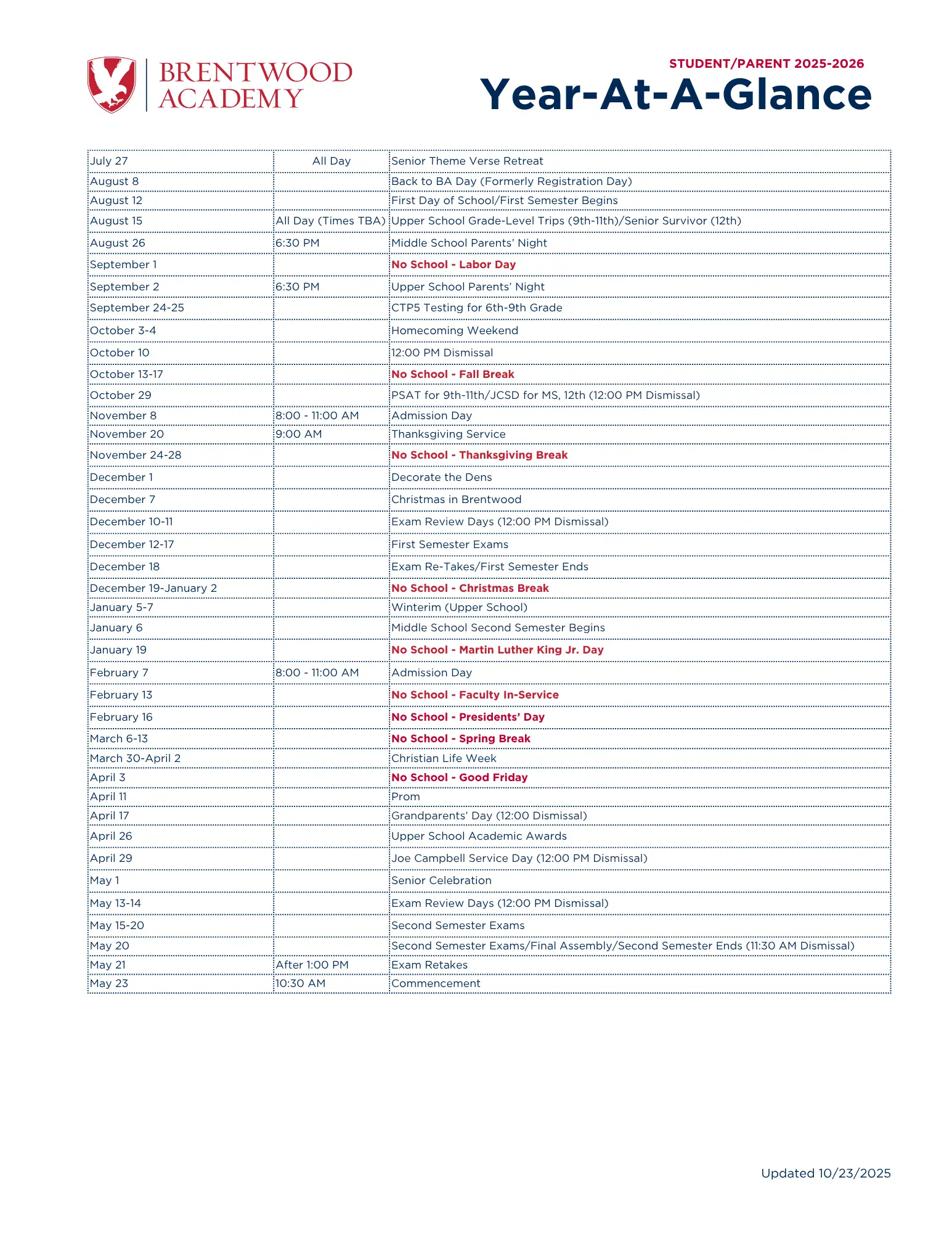 BRENTWOOD ACADEMY

STUDENT/PARENT 2025-2026
Year-At-A-Glance

| | | |
|---|---|---|
| July 27 | All Day | Senior Theme Verse Retreat |
| August 8 | | Back to BA Day (Formerly Registration Day) |
| August 12 | | First Day of School/First Semester Begins |
| August 15 | All Day (Times TBA) | Upper School Grade-Level Trips (9th-11th)/Senior Survivor (12th) |
| August 26 | 6:30 PM | Middle School Parents' Night |
| September 1 | | No School - Labor Day |
| September 2 | 6:30 PM | Upper School Parents' Night |
| September 24-25 | | CTP5 Testing for 6th-9th Grade |
| October 3-4 | | Homecoming Weekend |
| October 10 | | 12:00 PM Dismissal |
| October 13-17 | | No School - Fall Break |
| October 29 | | PSAT for 9th-11th/JCSD for MS, 12th (12:00 PM Dismissal) |
| November 8 | 8:00 - 11:00 AM | Admission Day |
| November 20 | 9:00 AM | Thanksgiving Service |
| November 24-28 | | No School - Thanksgiving Break |
| December 1 | | Decorate the Dens |
| December 7 | | Christmas in Brentwood |
| December 10-11 | | Exam Review Days (12:00 PM Dismissal) |
| December 12-17 | | First Semester Exams |
| December 18 | | Exam Re-Takes/First Semester Ends |
| December 19-January 2 | | No School - Christmas Break |
| January 5-7 | | Winterim (Upper School) |
| January 6 | | Middle School Second Semester Begins |
| January 19 | | No School - Martin Luther King Jr. Day |
| February 7 | 8:00 - 11:00 AM | Admission Day |
| February 13 | | No School - Faculty In-Service |
| February 16 | | No School - Presidents' Day |
| March 6-13 | | No School - Spring Break |
| March 30-April 2 | | Christian Life Week |
| April 3 | | No School - Good Friday |
| April 11 | | Prom |
| April 17 | | Grandparents' Day (12:00 Dismissal) |
| April 26 | | Upper School Academic Awards |
| April 29 | | Joe Campbell Service Day (12:00 PM Dismissal) |
| May 1 | | Senior Celebration |
| May 13-14 | | Exam Review Days (12:00 PM Dismissal) |
| May 15-20 | | Second Semester Exams |
| May 20 | | Second Semester Exams/Final Assembly/Second Semester Ends (11:30 AM Dismissal) |
| May 21 | After 1:00 PM | Exam Retakes |
| May 23 | 10:30 AM | Commencement |

Updated 10/23/2025